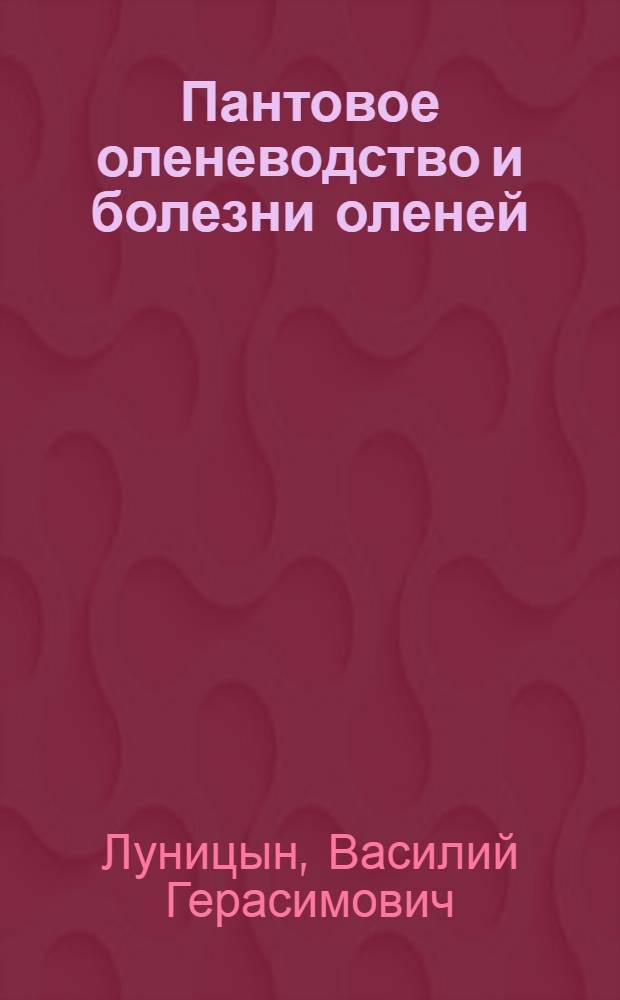 Пантовое оленеводство и болезни оленей

Луницын, Василий Герасимович